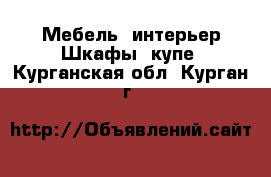 Мебель интерьер Шкафы купе Курганская обл Курган г

http://Объявлений.сайт